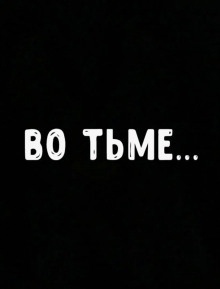 ВО ТЬМЕ...